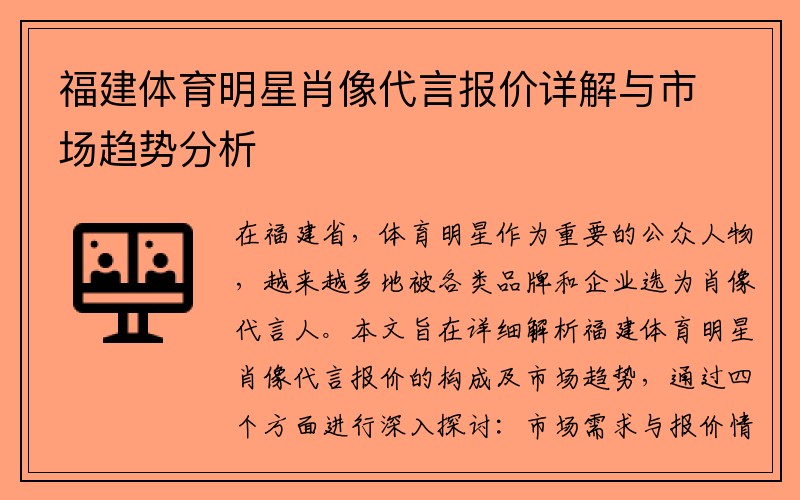 福建体育明星肖像代言报价详解与市场趋势分析

在福建省，体育明星作为重要的公众人物，越来越多地被各类品牌和企业选为肖像代言人。本文旨在详细解析福建体育明星肖像代言报价的构成及市场趋势，通过四个方面进行深入探讨：市场需求与报价情